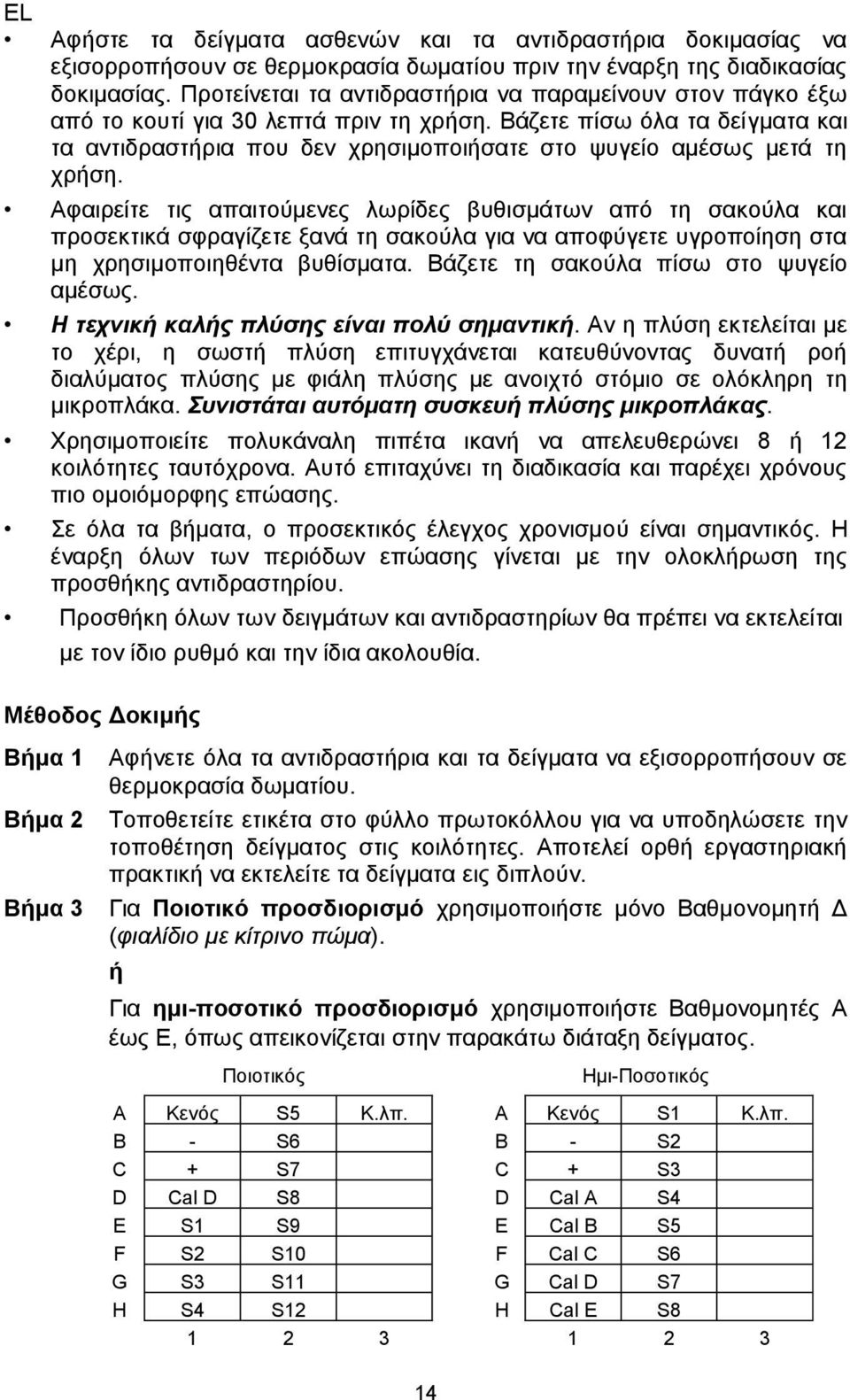 EL

• Αφήστε τα δείγματα ασθενών και τα αντιδραστήρια δοκιμασίας να εξισορροπήσουν σε θερμοκρασία δωματίου πριν την έναρξη της διαδικασίας δοκιμασίας. Προτείνεται τα αντιδραστήρια να παραμείνουν στον πάγκο έξω από το κουτί για 30 λεπτά πριν τη χρήση. Βάζετε πίσω όλα τα δείγματα και τα αντιδραστήρια που δεν χρησιμοποιήσατε στο ψυγείο αμέσως μετά τη χρήση.

• Αφαιρείτε τις απαιτούμενες λωρίδες βυθισμάτων από τη σακούλα και προσεκτικά σφραγίζετε ξανά τη σακούλα για να αποφύγετε υγροποίηση στα μη χρησιμοποιηθέντα βυθίσματα. Βάζετε τη σακούλα πίσω στο ψυγείο αμέσως.

• Η τεχνική καλής πλύσης είναι πολύ σημαντική. Αν η πλύση εκτελείται με το χέρι, η σωστή πλύση επιτυγχάνεται κατευθύνοντας δυνατή ροή διαλύματος πλύσης με φιάλη πλύσης με ανοιχτό στόμιο σε ολόκληρη τη μικροπλάκα. Συνιστάται αυτόματη συσκευή πλύσης μικροπλάκας.

• Χρησιμοποιείτε πολυκάναλη πιπέτα ικανή να απελευθερώνει 8 ή 12 κοιλότητες ταυτόχρονα. Αυτό επιταχύνει τη διαδικασία και παρέχει χρόνους πιο ομοιόμορφης επώασης.

• Σε όλα τα βήματα, ο προσεκτικός έλεγχος χρονισμού είναι σημαντικός. Η έναρξη όλων των περιόδων επώασης γίνεται με την ολοκλήρωση της προσθήκης αντιδραστηρίου.

• Προσθήκη όλων των δειγμάτων και αντιδραστηρίων θα πρέπει να εκτελείται με τον ίδιο ρυθμό και την ίδια ακολουθία.

Μέθοδος Δοκιμής

Βήμα 1 Αφήνετε όλα τα αντιδραστήρια και τα δείγματα να εξισορροπήσουν σε θερμοκρασία δωματίου.

Βήμα 2 Τοποθετείτε ετικέτα στο φύλλο πρωτοκόλλου για να υποδηλώσετε την τοποθέτηση δείγματος στις κοιλότητες. Αποτελεί ορθή εργαστηριακή πρακτική να εκτελείτε τα δείγματα εις διπλούν.

Βήμα 3 Για Ποιοτικό προσδιορισμό χρησιμοποιήστε μόνο Βαθμονομητή Δ (φιαλίδιο με κίτρινο πώμα).

ή

Για ημι-ποσοτικό προσδιορισμό χρησιμοποιήστε Βαθμονόμηση Α έως Ε, όπως απεικονίζεται στην παρακάτω διάταξη δείγματος.

Ποιοτικός

| | | | |
|---|---|---|---|
| A | Κενός | S5 | Κ.λπ. |
| B | - | S6 | |
| C | + | S7 | |
| D | Cal D | S8 | |
| E | S1 | S9 | |
| F | S2 | S10 | |
| G | S3 | S11 | |
| H | S4 | S12 | |
| | 1 | 2 | 3 |

Ημι-Ποσοτικός

| | | | |
|---|---|---|---|
| A | Κενός | S1 | Κ.λπ. |
| B | - | S2 | |
| C | + | S3 | |
| D | Cal A | S4 | |
| E | Cal B | S5 | |
| F | Cal C | S6 | |
| G | Cal D | S7 | |
| H | Cal E | S8 | |
| | 1 | 2 | 3 |

14